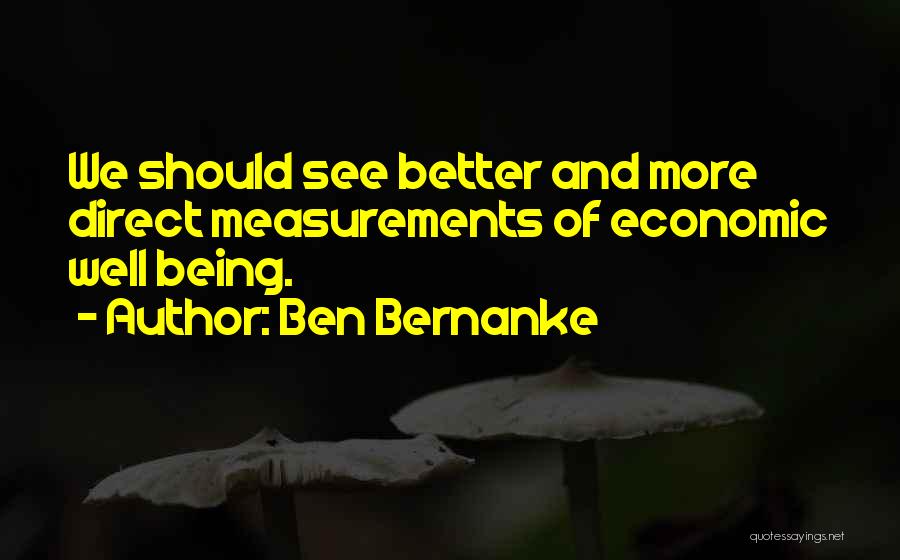 We should see better and more direct measurements of economic well being.

- Author: Ben Bernanke

quotessayings.net